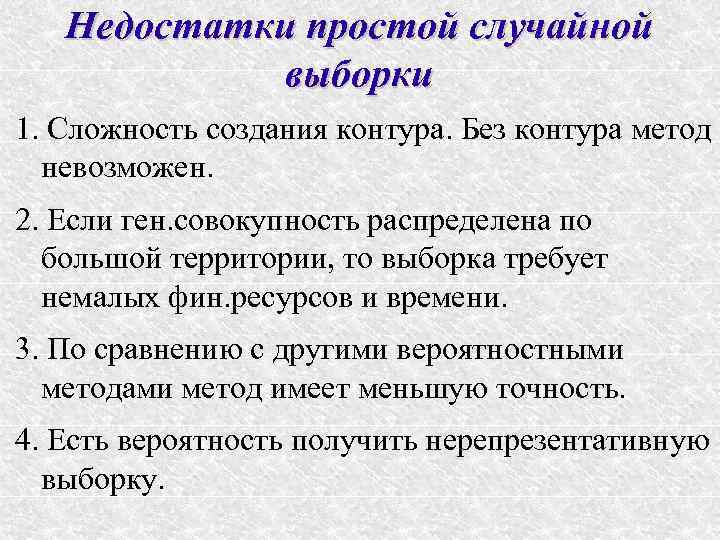 Недостатки простой случайной выборки

1. Сложность создания контура. Без контура метод невозможен.

2. Если ген.совокупность распределена по большой территории, то выборка требует немалых фин.ресурсов и времени.

3. По сравнению с другими вероятностными методами метод имеет меньшую точность.

4. Есть вероятность получить нерепрезентативную выборку.